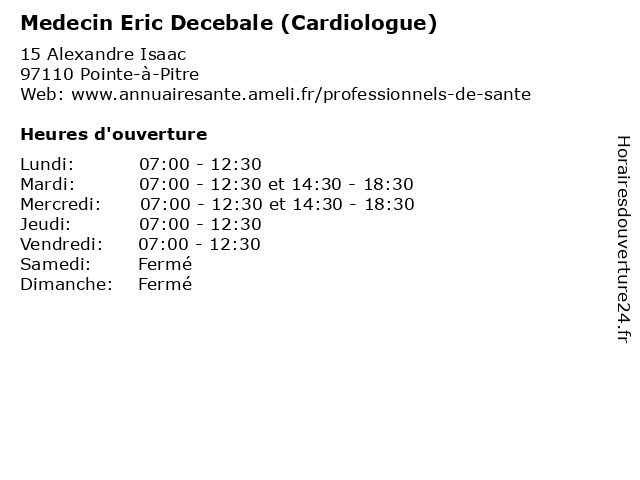 Medecin Eric Decebale (Cardiologue)

15 Alexandre Isaac
97110 Pointe-à-Pitre
Web: www.annuairesante.ameli.fr/professionnels-de-sante

Heures d'ouverture

Lundi: 07:00 - 12:30
Mardi: 07:00 - 12:30 et 14:30 - 18:30
Mercredi: 07:00 - 12:30 et 14:30 - 18:30
Jeudi: 07:00 - 12:30
Vendredi: 07:00 - 12:30
Samedi: Fermé
Dimanche: Fermé

Horairesdouverture24.fr